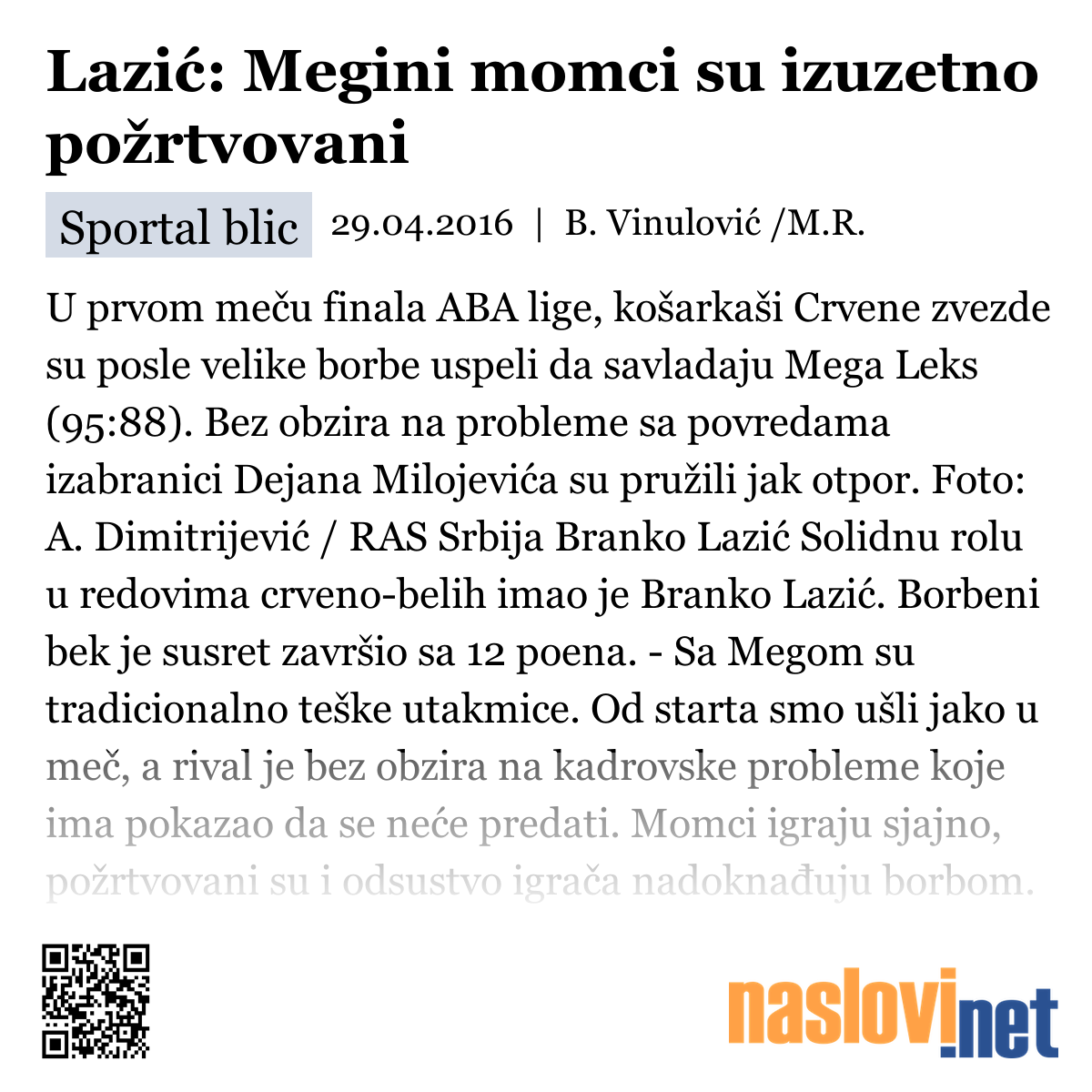 Lazić: Megini momci su izuzetno požrtvovani

Sportal blic 29.04.2016 | B. Vinulović /M.R.

U prvom meču finala ABA lige, košarkaši Crvene zvezde su posle velike borbe uspeli da savladaju Mega Leks (95:88). Bez obzira na probleme sa povredama izabranici Dejana Milojevića su pružili jak otpor. Foto: A. Dimitrijević / RAS Srbija Branko Lazić Solidnu rolu u redovima crveno-belih imao je Branko Lazić. Borbeni bek je susret završio sa 12 poena. - Sa Megom su tradicionalno teške utakmice. Od starta smo ušli jako u meč, a rival je bez obzira na kadrovske probleme koje ima pokazao da se neće predati. Momci igraju sjajno, požrtvovani su i odsustvo igrača nadoknađuju borbom.

naslovi.net